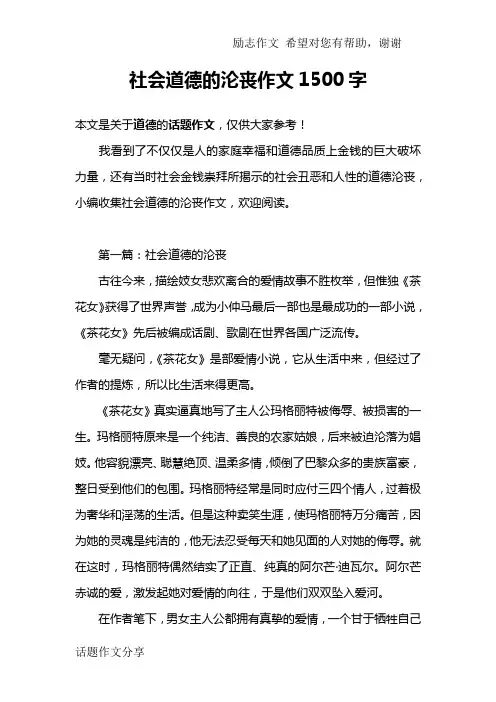 励志作文 希望对您有帮助，谢谢

社会道德的沦丧作文 1500 字

本文是关于道德的话题作文，仅供大家参考！

我看到了不仅仅是人的家庭幸福和道德品质上金钱的巨大破坏力量，还有当时社会金钱崇拜所揭示的社会丑恶和人性的道德沦丧，小编收集社会道德的沦丧作文，欢迎阅读。

第一篇：社会道德的沦丧

古往今来，描绘妓女悲欢离合的爱情故事不胜枚举，但惟独《茶花女》获得了世界声誉，成为小仲马最后一部也是最成功的一部小说，《茶花女》先后被编成话剧、歌剧在世界各国广泛流传。

毫无疑问，《茶花女》是部爱情小说，它从生活中来，但经过了作者的提炼，所以比生活来得更高。

《茶花女》真实逼真地写了主人公玛格丽特被侮辱、被损害的一生。玛格丽特原来是一个纯洁、善良的农家姑娘，后来被迫沦落为娼妓。他容貌漂亮、聪慧绝顶、温柔多情，倾倒了巴黎众多的贵族富豪，整日受到他们的包围。玛格丽特经常是同时应付三四个情人，过着极为奢华和淫荡的生活。但是这种卖笑生涯，使玛格丽特万分痛苦，因为她的灵魂是纯洁的，他无法忍受每天和她见面的人对她的侮辱。就在这时，玛格丽特偶然结实了正直、纯真的阿尔芒·迪瓦尔。阿尔芒赤诚的爱，激发起她对爱情的向往，于是他们双双坠入爱河。

在作者笔下，男女主人公都拥有真挚的爱情，一个甘于牺牲自己

话题作文分享